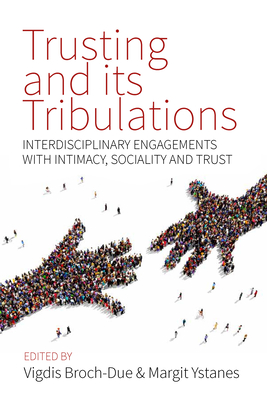 Trusting and its Tribulations

INTERDISCIPLINARY ENGAGEMENTS WITH INTIMACY, SOCIALITY AND TRUST

EDITED BY
Vigdis Broch-Due & Margit Ystanes